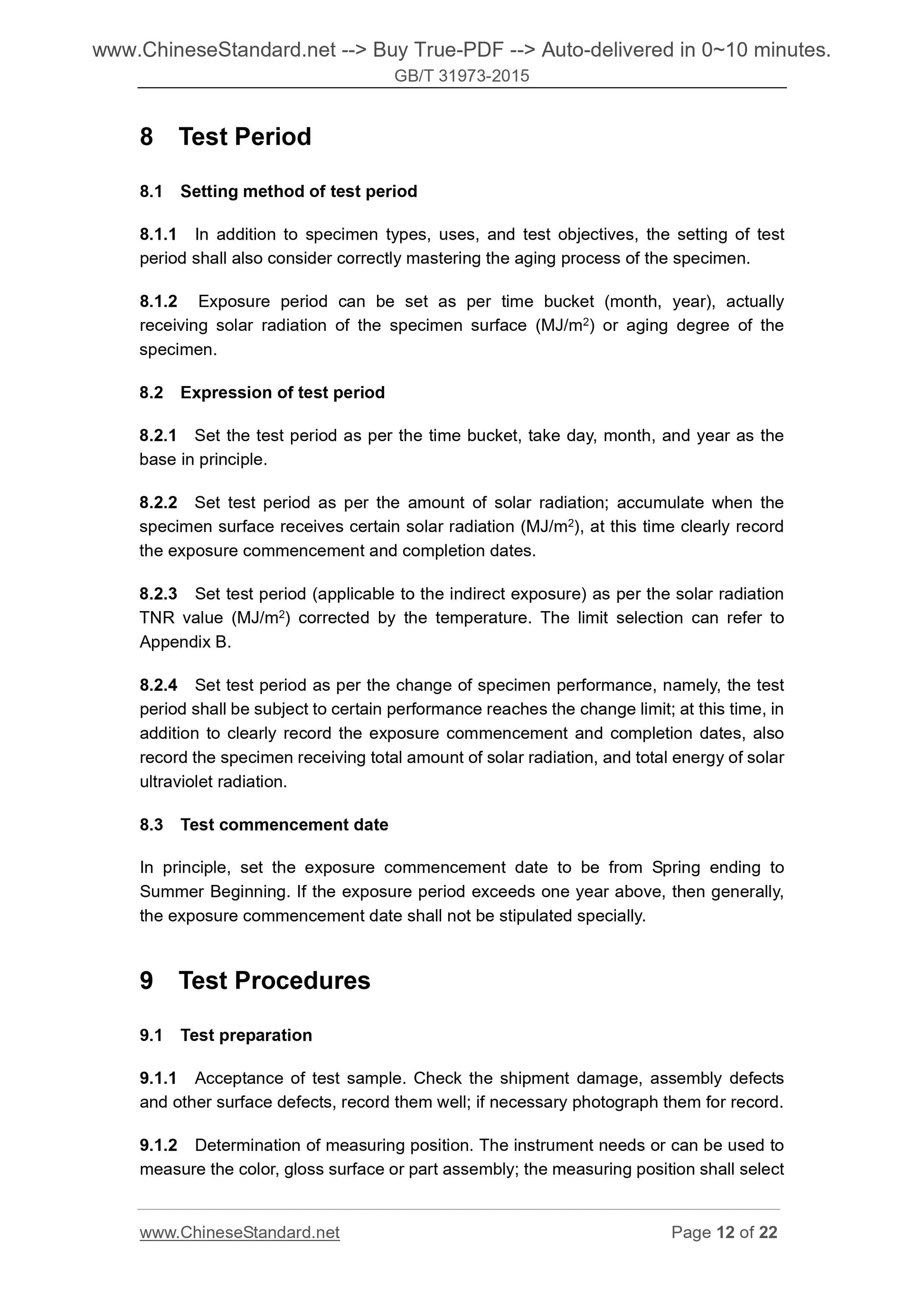 www.ChineseStandard.net --> Buy True-PDF --> Auto-delivered in 0~10 minutes.
GB/T 31973-2015

8 Test Period

8.1 Setting method of test period

8.1.1 In addition to specimen types, uses, and test objectives, the setting of test period shall also consider correctly mastering the aging process of the specimen.

8.1.2 Exposure period can be set as per time bucket (month, year), actually receiving solar radiation of the specimen surface (MJ/m$^2$) or aging degree of the specimen.

8.2 Expression of test period

8.2.1 Set the test period as per the time bucket, take day, month, and year as the base in principle.

8.2.2 Set test period as per the amount of solar radiation; accumulate when the specimen surface receives certain solar radiation (MJ/m$^2$), at this time clearly record the exposure commencement and completion dates.

8.2.3 Set test period (applicable to the indirect exposure) as per the solar radiation TNR value (MJ/m$^2$) corrected by the temperature. The limit selection can refer to Appendix B.

8.2.4 Set test period as per the change of specimen performance, namely, the test period shall be subject to certain performance reaches the change limit; at this time, in addition to clearly record the exposure commencement and completion dates, also record the specimen receiving total amount of solar radiation, and total energy of solar ultraviolet radiation.

8.3 Test commencement date

In principle, set the exposure commencement date to be from Spring ending to Summer Beginning. If the exposure period exceeds one year above, then generally, the exposure commencement date shall not be stipulated specially.

9 Test Procedures

9.1 Test preparation

9.1.1 Acceptance of test sample. Check the shipment damage, assembly defects and other surface defects, record them well; if necessary photograph them for record.

9.1.2 Determination of measuring position. The instrument needs or can be used to measure the color, gloss surface or part assembly; the measuring position shall select

www.ChineseStandard.net Page 12 of 22